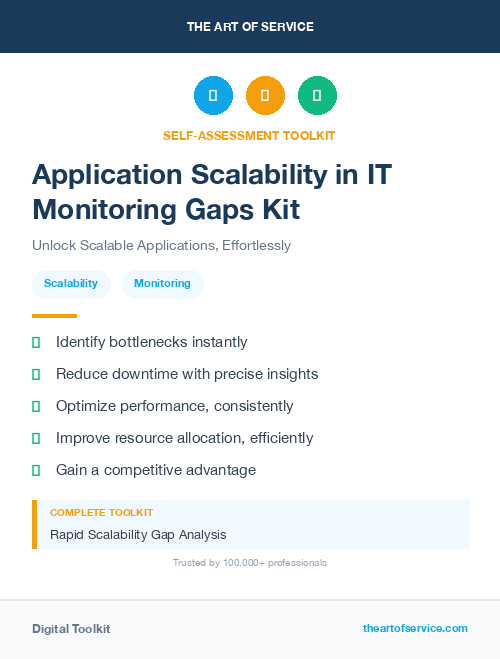 THE ART OF SERVICE

SELF-ASSESSMENT TOOLKIT

Application Scalability in IT Monitoring Gaps Kit

Unlock Scalable Applications, Effortlessly

Scalability

Monitoring

Identify bottlenecks instantly

Reduce downtime with precise insights

Optimize performance, consistently

Improve resource allocation, efficiently

Gain a competitive advantage

COMPLETE TOOLKIT

Rapid Scalability Gap Analysis

Trusted by 100,000+ professionals

Digital Toolkit

theartofservice.com